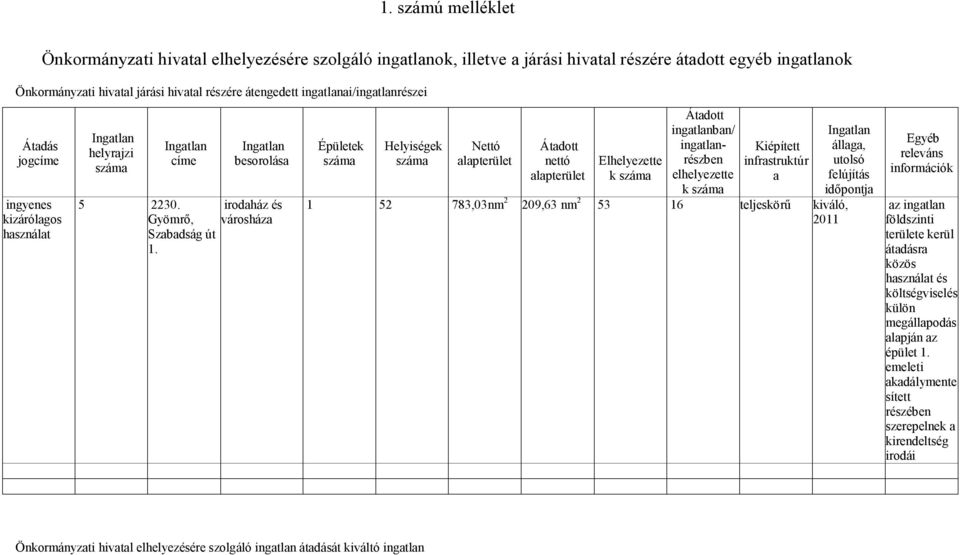 1. számú melléklet

Önkormányzati hivatal elhelyezésére szolgáló ingatlanok, illetve a járási hivatal részére átadott egyéb ingatlanok

Önkormányzati hivatal járási hivatal részére átengedett ingatlanai/ingatlanrészei

| Átadás jogcíme | Ingatlan helyrajzi száma | Ingatlan címe | Ingatlan besorolása | Épületek száma | Helyiségek száma | Nettó alapterület | Átadott nettó alapterület | Elhelyezettek száma | Átadott ingatlanban/ ingatlanrészben elhelyezettek száma | Kiépített infrastruktúra | Ingatlan állaga, utolsó felújítás időpontja | Egyéb releváns információk |
|---|---|---|---|---|---|---|---|---|---|---|---|---|
| ingyenes kizárólagos használat | 5 | 2230. Gyömrő, Szabadság út 1. | irodaház és városháza | 1 | 52 | 783,03nm$^2$ | 209,63 nm$^2$ | 53 | 16 | teljeskörű | kiváló, 2011 | az ingatlan földszinti területe kerül átadásra közös használat és költségviselés külön megállapodás alapján az épület 1. emeleti akadálymentesített részében szerepelnek a kirendeltség irodái |
| | | | | | | | | | | | | |

Önkormányzati hivatal elhelyezésére szolgáló ingatlan átadását kiváltó ingatlan